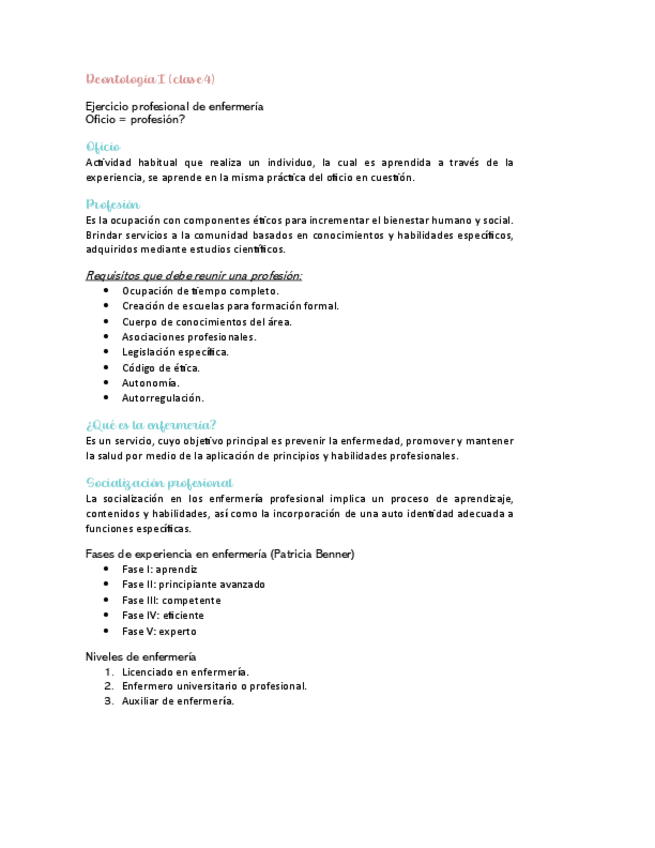 Deontología I (clase 4)

Ejercicio profesional de enfermería
Oficio = profesión?

Oficio
Actividad habitual que realiza un individuo, la cual es aprendida a través de la experiencia, se aprende en la misma práctica del oficio en cuestión.

Profesión
Es la ocupación con componentes éticos para incrementar el bienestar humano y social. Brindar servicios a la comunidad basados en conocimientos y habilidades específicos, adquiridos mediante estudios científicos.

Requisitos que debe reunir una profesión:
- Ocupación de tiempo completo.
- Creación de escuelas para formación formal.
- Cuerpo de conocimientos del área.
- Asociaciones profesionales.
- Legislación específica.
- Código de ética.
- Autonomía.
- Autorregulación.

¿Qué es la enfermería?
Es un servicio, cuyo objetivo principal es prevenir la enfermedad, promover y mantener la salud por medio de la aplicación de principios y habilidades profesionales.

Socialización profesional
La socialización en los enfermería profesional implica un proceso de aprendizaje, contenidos y habilidades, así como la incorporación de una auto identidad adecuada a funciones específicas.

Fases de experiencia en enfermería (Patricia Benner)
- Fase I: aprendiz
- Fase II: principiante avanzado
- Fase III: competente
- Fase IV: eficiente
- Fase V: experto

Niveles de enfermería
1. Licenciado en enfermería.
2. Enfermero universitario o profesional.
3. Auxiliar de enfermería.